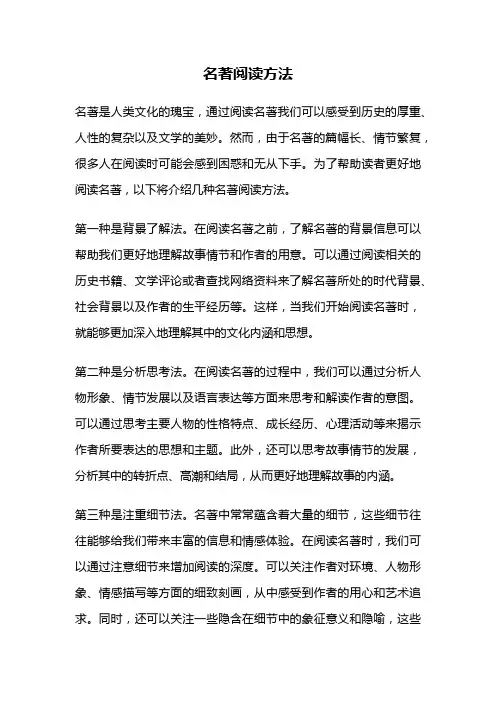 名著阅读方法

名著是人类文化的瑰宝，通过阅读名著我们可以感受到历史的厚重、人性的复杂以及文学的美妙。然而，由于名著的篇幅长、情节繁复，很多人在阅读时可能会感到困惑和无从下手。为了帮助读者更好地阅读名著，以下将介绍几种名著阅读方法。

第一种是背景了解法。在阅读名著之前，了解名著的背景信息可以帮助我们更好地理解故事情节和作者的用意。可以通过阅读相关的历史书籍、文学评论或者查找网络资料来了解名著所处的时代背景、社会背景以及作者的生平经历等。这样，当我们开始阅读名著时，就能够更加深入地理解其中的文化内涵和思想。

第二种是分析思考法。在阅读名著的过程中，我们可以通过分析人物形象、情节发展以及语言表达等方面来思考和解读作者的意图。可以通过思考主要人物的性格特点、成长经历、心理活动等来揭示作者所要表达的思想和主题。此外，还可以思考故事情节的发展，分析其中的转折点、高潮和结局，从而更好地理解故事的内涵。

第三种是注重细节法。名著中常常蕴含着大量的细节，这些细节往往能够给我们带来丰富的信息和情感体验。在阅读名著时，我们可以通过注意细节来增加阅读的深度。可以关注作者对环境、人物形象、情感描写等方面的细致刻画，从中感受到作者的用心和艺术追求。同时，还可以关注一些隐含在细节中的象征意义和隐喻，这些